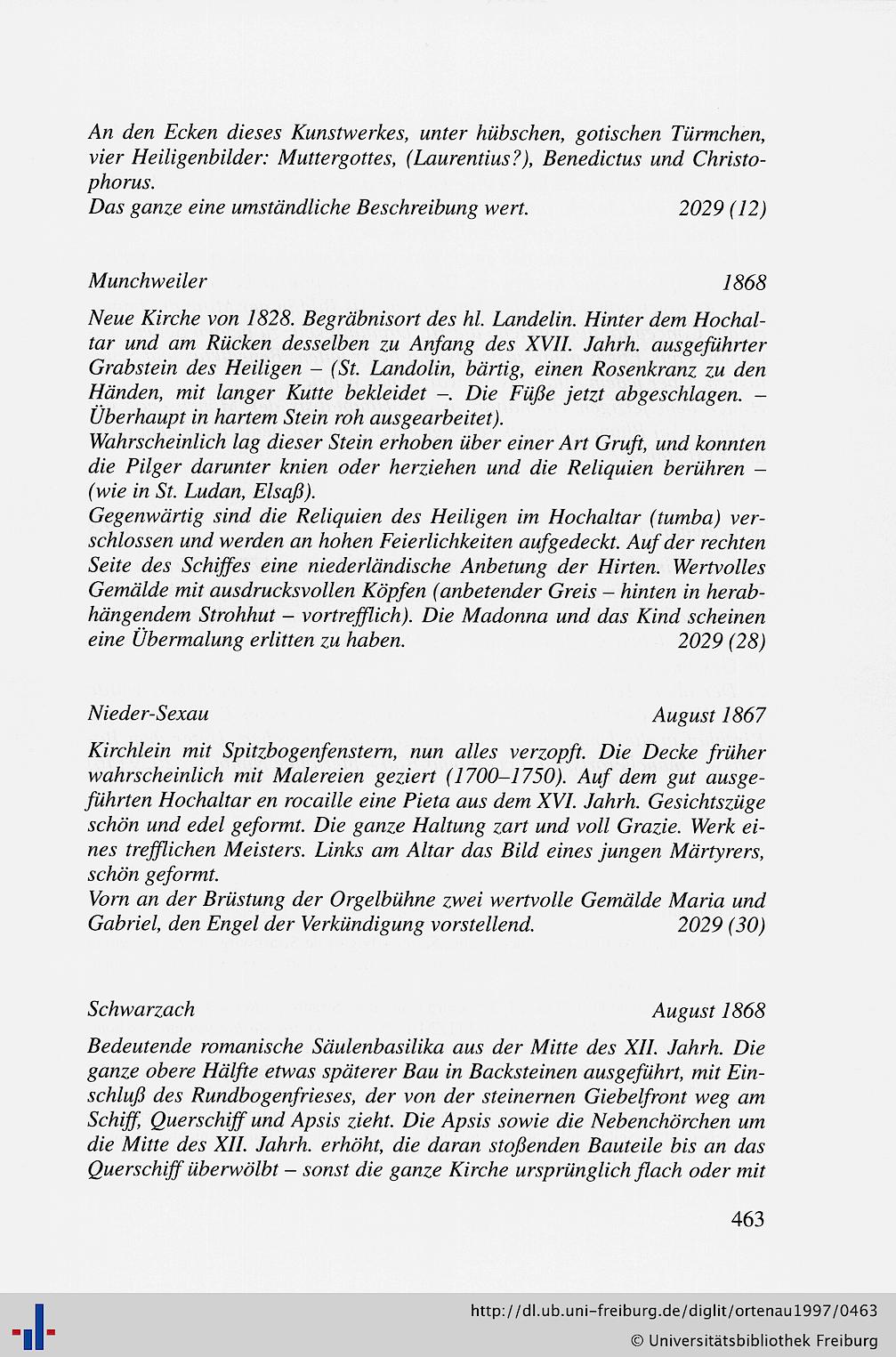 An den Ecken dieses Kunstwerkes, unter hübschen, gotischen Türmchen, vier Heiligenbilder: Muttergottes, (Laurentius?), Benedictus und Christophorus.
Das ganze eine umständliche Beschreibung wert. 2029 (12)

Munchweiler 1868

Neue Kirche von 1828. Begräbnisort des hl. Landelin. Hinter dem Hochaltar und am Rücken desselben zu Anfang des XVII. Jahrh. ausgeführter Grabstein des Heiligen – (St. Landolin, bärtig, einen Rosenkranz zu den Händen, mit langer Kutte bekleidet –. Die Füße jetzt abgeschlagen. – Überhaupt in hartem Stein roh ausgearbeitet).
Wahrscheinlich lag dieser Stein erhoben über einer Art Gruft, und konnten die Pilger darunter knien oder herziehen und die Reliquien berühren – (wie in St. Ludan, Elsaß).
Gegenwärtig sind die Reliquien des Heiligen im Hochaltar (tumba) verschlossen und werden an hohen Feierlichkeiten aufgedeckt. Auf der rechten Seite des Schiffes eine niederländische Anbetung der Hirten. Wertvolles Gemälde mit ausdrucksvollen Köpfen (anbetender Greis – hinten in herabhängendem Strohhut – vortrefflich). Die Madonna und das Kind scheinen eine Übermalung erlitten zu haben. 2029 (28)

Nieder-Sexau August 1867

Kirchlein mit Spitzbogenfenstern, nun alles verzopft. Die Decke früher wahrscheinlich mit Malereien geziert (1700–1750). Auf dem gut ausgeführten Hochaltar en rocaille eine Pieta aus dem XVI. Jahrh. Gesichtszüge schön und edel geformt. Die ganze Haltung zart und voll Grazie. Werk eines trefflichen Meisters. Links am Altar das Bild eines jungen Märtyrers, schön geformt.
Vorn an der Brüstung der Orgelbühne zwei wertvolle Gemälde Maria und Gabriel, den Engel der Verkündigung vorstellend. 2029 (30)

Schwarzach August 1868

Bedeutende romanische Säulenbasilika aus der Mitte des XII. Jahrh. Die ganze obere Hälfte etwas späterer Bau in Backsteinen ausgeführt, mit Einschluß des Rundbogenfrieses, der von der steinernen Giebelfront weg am Schiff, Querschiff und Apsis zieht. Die Apsis sowie die Nebenchörchen um die Mitte des XII. Jahrh. erhöht, die daran stoßenden Bauteile bis an das Querschiff überwölbt – sonst die ganze Kirche ursprünglich flach oder mit

463

http://dl.ub.uni-freiburg.de/diglit/ortenau1997/0463
© Universitätsbibliothek Freiburg